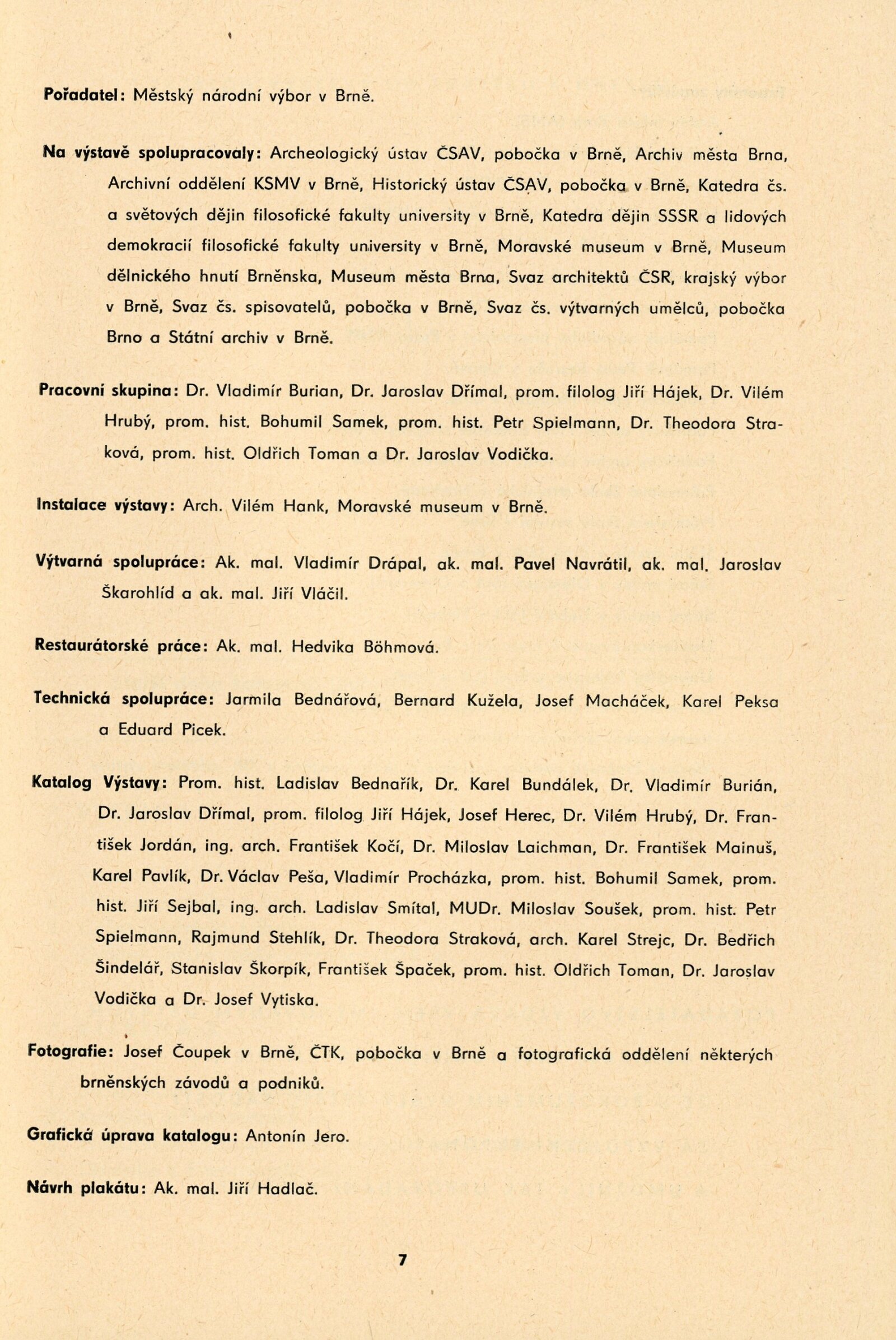 Pořadatel: Městský národní výbor v Brně.

Na výstavě spolupracovaly: Archeologický ústav ČSAV, pobočka v Brně, Archiv města Brna, Archivní oddělení KSMV v Brně, Historický ústav ČSAV, pobočka v Brně, Katedra čs. a světových dějin filosofické fakulty university v Brně, Katedra dějin SSSR a lidových demokracií filosofické fakulty university v Brně, Moravské museum v Brně, Museum dělnického hnutí Brněnska, Museum města Brna, Svaz architektů ČSR, krajský výbor v Brně, Svaz čs. spisovatelů, pobočka v Brně, Svaz čs. výtvarných umělců, pobočka Brno a Státní archiv v Brně.

Pracovní skupina: Dr. Vladimír Burian, Dr. Jaroslav Dřímal, prom. filolog Jiří Hájek, Dr. Vilém Hrubý, prom. hist. Bohumil Samek, prom. hist. Petr Spielmann, Dr. Theodora Straková, prom. hist. Oldřich Toman a Dr. Jaroslav Vodička.

Instalace výstavy: Arch. Vilém Hank, Moravské museum v Brně.

Výtvarná spolupráce: Ak. mal. Vladimír Drápal, ak. mal. Pavel Navrátil, ak. mal. Jaroslav Škarohlíd a ak. mal. Jiří Vláčil.

Restaurátorské práce: Ak. mal. Hedvika Böhmová.

Technická spolupráce: Jarmila Bednářová, Bernard Kužela, Josef Macháček, Karel Peksa a Eduard Picek.

Katalog Výstavy: Prom. hist. Ladislav Bednařík, Dr. Karel Bundálek, Dr. Vladimír Burián, Dr. Jaroslav Dřímal, prom. filolog Jiří Hájek, Josef Herec, Dr. Vilém Hrubý, Dr. František Jordán, ing. arch. František Kočí, Dr. Miloslav Laichman, Dr. František Mainuš, Karel Pavlík, Dr. Václav Peša, Vladimír Procházka, prom. hist. Bohumil Samek, prom. hist. Jiří Sejbal, ing. arch. Ladislav Smítal, MUDr. Miloslav Soušek, prom. hist. Petr Spielmann, Rajmund Stehlík, Dr. Theodora Straková, arch. Karel Strejc, Dr. Bedřich Šindelář, Stanislav Škorpík, František Špaček, prom. hist. Oldřich Toman, Dr. Jaroslav Vodička a Dr. Josef Vytiska.

Fotografie: Josef Čoupek v Brně, ČTK, pobočka v Brně a fotografická oddělení některých brněnských závodů a podniků.

Grafická úprava katalogu: Antonín Jero.

Návrh plakátu: Ak. mal. Jiří Hadlač.

7